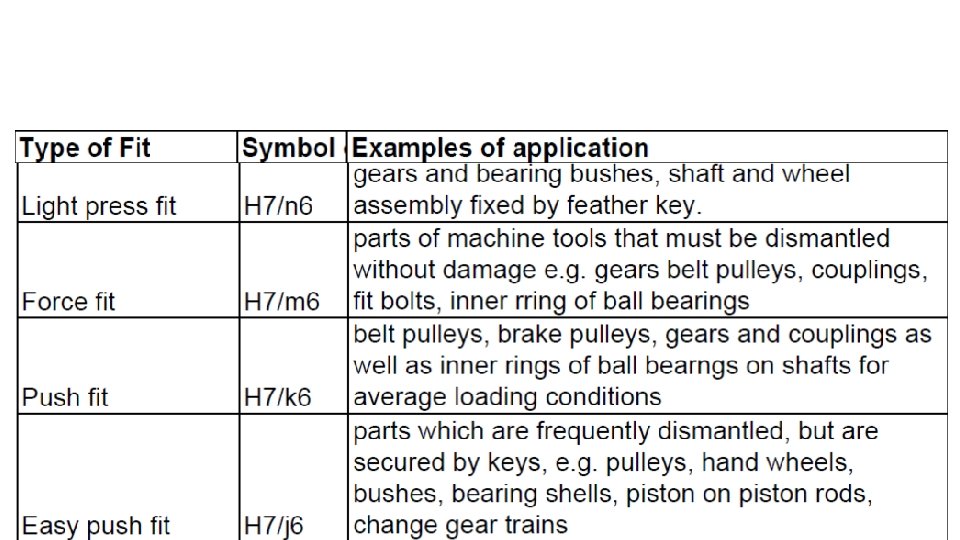 | Type of Fit | Symbol | Examples of application |
|---|---|---|
| Light press fit | H7/n6 | gears and bearing bushes, shaft and wheel assembly fixed by feather key. |
| Force fit | H7/m6 | parts of machine tools that must be dismantled without damage e.g. gears belt pulleys, couplings, fit bolts, inner rring of ball bearings |
| Push fit | H7/k6 | belt pulleys, brake pulleys, gears and couplings as well as inner rings of ball bearngs on shafts for average loading conditions |
| Easy push fit | H7/j6 | parts which are frequently dismantled, but are secured by keys, e.g. pulleys, hand wheels, bushes, bearing shells, piston on piston rods, change gear trains |